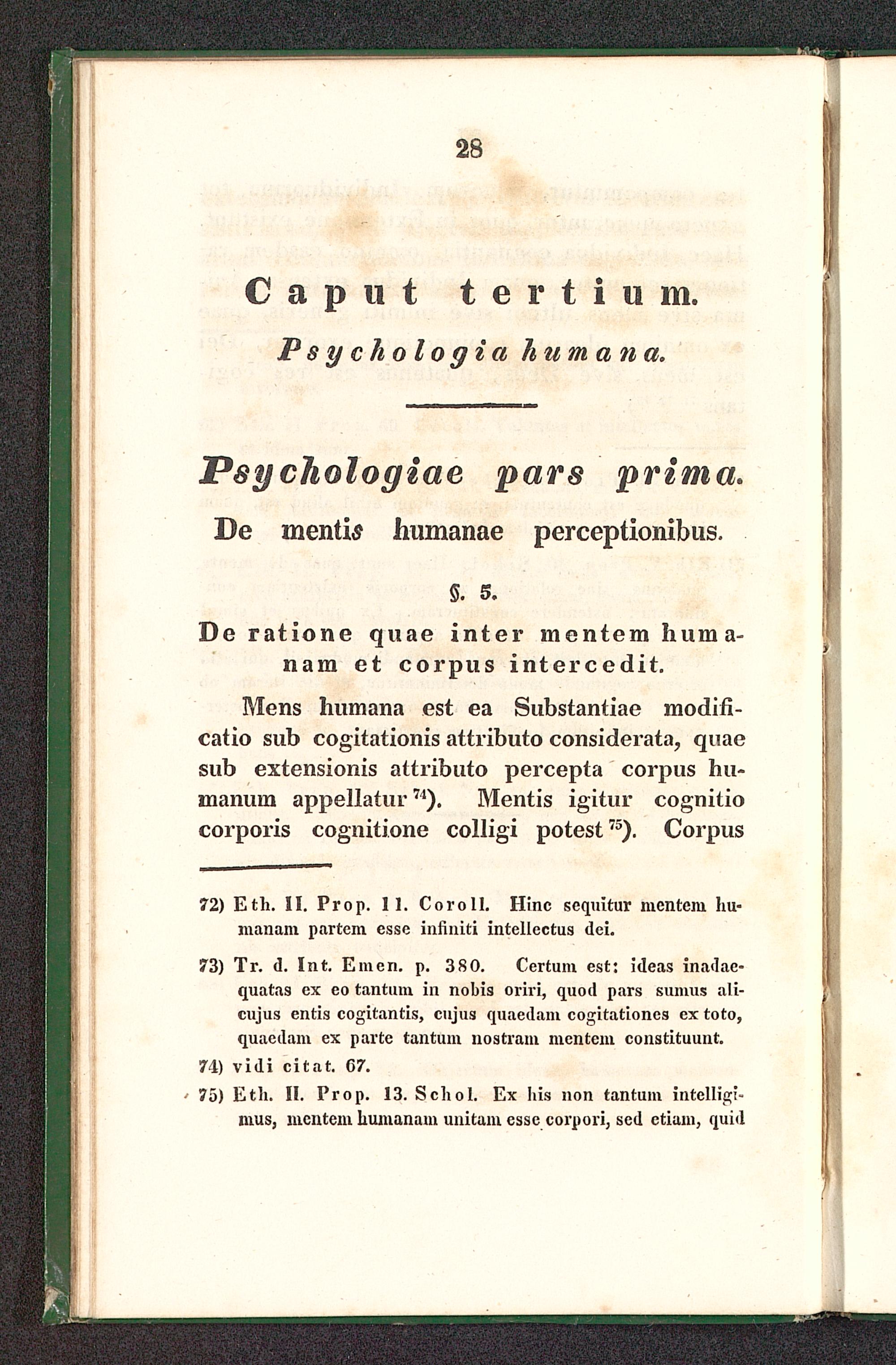 28

Caput tertium.

Psychologia humana.

Psychologiae pars prima.

De mentis humanae perceptionibus.

§. 5.

De ratione quae inter mentem humanam et corpus intercedit.

Mens humana est ea Substantiae modificatio sub cogitationis attributo considerata, quae sub extensionis attributo percepta corpus humanum appellatur $^{74}$). Mentis igitur cognitio corporis cognitione colligi potest $^{75}$). Corpus

72) Eth. II. Prop. 11. Coroll. Hinc sequitur mentem humanam partem esse infiniti intellectus dei.

73) Tr. d. Int. Emen. p. 380. Certum est: ideas inadaequatas ex eo tantum in nobis oriri, quod pars sumus alicujus entis cogitantis, cujus quaedam cogitationes ex toto, quaedam ex parte tantum nostram mentem constituunt.

74) vidi citat. 67.

75) Eth. II. Prop. 13. Schol. Ex his non tantum intelligimus, mentem humanam unitam esse corpori, sed etiam, quid